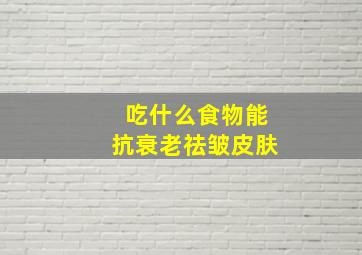 吃什么食物能
抗衰老祛皱皮肤